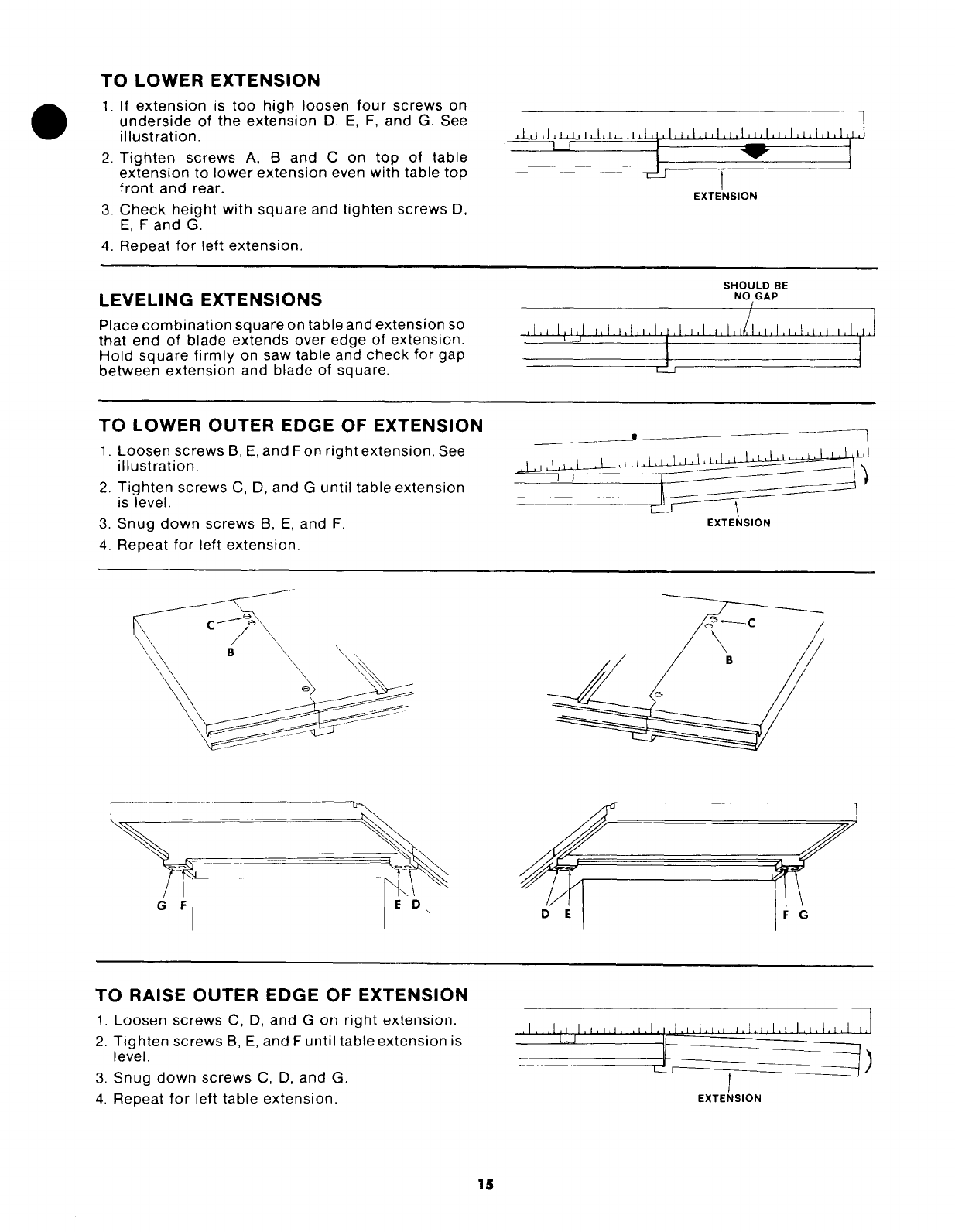 TO LOWER EXTENSION

1. If extension is too high loosen four screws on underside of the extension D, E, F, and G. See illustration.
2. Tighten screws A, B and C on top of table extension to lower extension even with table top front and rear.
3. Check height with square and tighten screws D, E, F and G.
4. Repeat for left extension.

EXTENSION

LEVELING EXTENSIONS

Place combination square on table and extension so that end of blade extends over edge of extension. Hold square firmly on saw table and check for gap between extension and blade of square.

SHOULD BE NO GAP

TO LOWER OUTER EDGE OF EXTENSION

1. Loosen screws B, E, and F on right extension. See illustration.
2. Tighten screws C, D, and G until table extension is level.
3. Snug down screws B, E, and F.
4. Repeat for left extension.

EXTENSION

C
B

C
B

G F
E D

D E
F G

TO RAISE OUTER EDGE OF EXTENSION

1. Loosen screws C, D, and G on right extension.
2. Tighten screws B, E, and F until table extension is level.
3. Snug down screws C, D, and G.
4. Repeat for left table extension.

EXTENSION

15